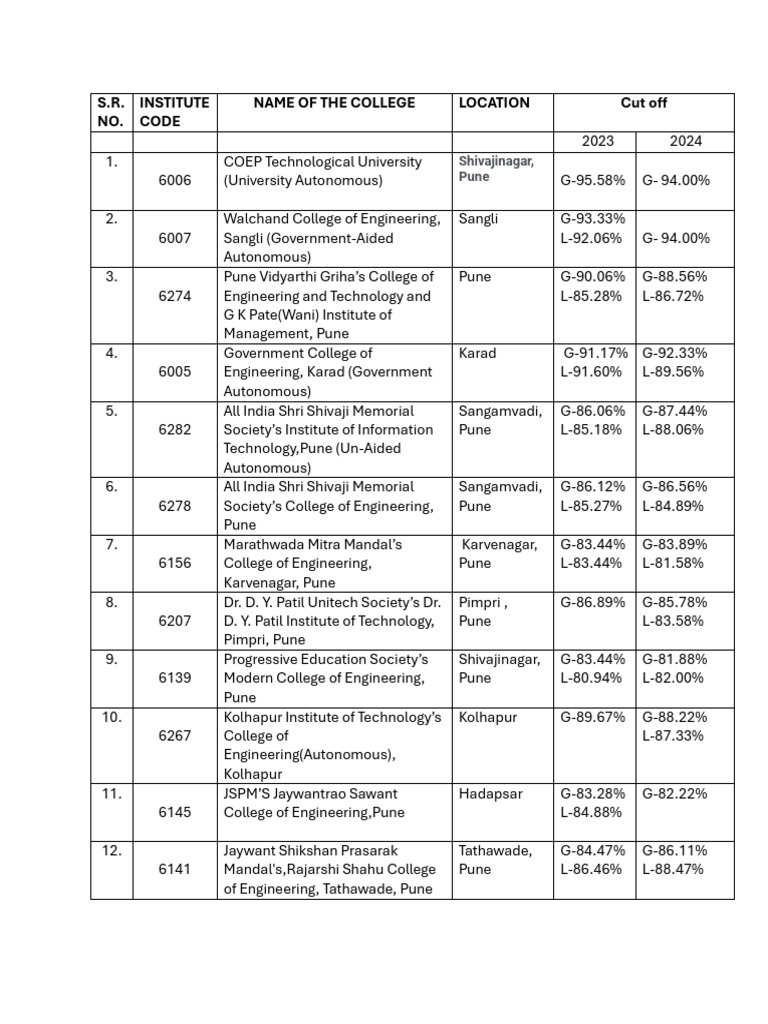 | S.R. NO. | INSTITUTE CODE | NAME OF THE COLLEGE | LOCATION | Cut off | |
|---|---|---|---|---|---|
| | | | | 2023 | 2024 |
| 1. | 6006 | COEP Technological University (University Autonomous) | Shivajinagar, Pune | G-95.58% | G- 94.00% |
| 2. | 6007 | Walchand College of Engineering, Sangli (Government-Aided Autonomous) | Sangli | G-93.33% L-92.06% | G- 94.00% |
| 3. | 6274 | Pune Vidyarthi Griha's College of Engineering and Technology and G K Pate(Wani) Institute of Management, Pune | Pune | G-90.06% L-85.28% | G-88.56% L-86.72% |
| 4. | 6005 | Government College of Engineering, Karad (Government Autonomous) | Karad | G-91.17% L-91.60% | G-92.33% L-89.56% |
| 5. | 6282 | All India Shri Shivaji Memorial Society's Institute of Information Technology,Pune (Un-Aided Autonomous) | Sangamvadi, Pune | G-86.06% L-85.18% | G-87.44% L-88.06% |
| 6. | 6278 | All India Shri Shivaji Memorial Society's College of Engineering, Pune | Sangamvadi, Pune | G-86.12% L-85.27% | G-86.56% L-84.89% |
| 7. | 6156 | Marathwada Mitra Mandal's College of Engineering, Karvenagar, Pune | Karvenagar, Pune | G-83.44% L-83.44% | G-83.89% L-81.58% |
| 8. | 6207 | Dr. D. Y. Patil Unitech Society's Dr. D. Y. Patil Institute of Technology, Pimpri, Pune | Pimpri , Pune | G-86.89% | G-85.78% L-83.58% |
| 9. | 6139 | Progressive Education Society's Modern College of Engineering, Pune | Shivajinagar, Pune | G-83.44% L-80.94% | G-81.88% L-82.00% |
| 10. | 6267 | Kolhapur Institute of Technology's College of Engineering(Autonomous), Kolhapur | Kolhapur | G-89.67% | G-88.22% L-87.33% |
| 11. | 6145 | JSPM'S Jaywantrao Sawant College of Engineering,Pune | Hadapsar | G-83.28% L-84.88% | G-82.22% |
| 12. | 6141 | Jaywant Shikshan Prasarak Mandal's,Rajarshi Shahu College of Engineering, Tathawade, Pune | Tathawade, Pune | G-84.47% L-86.46% | G-86.11% L-88.47% |